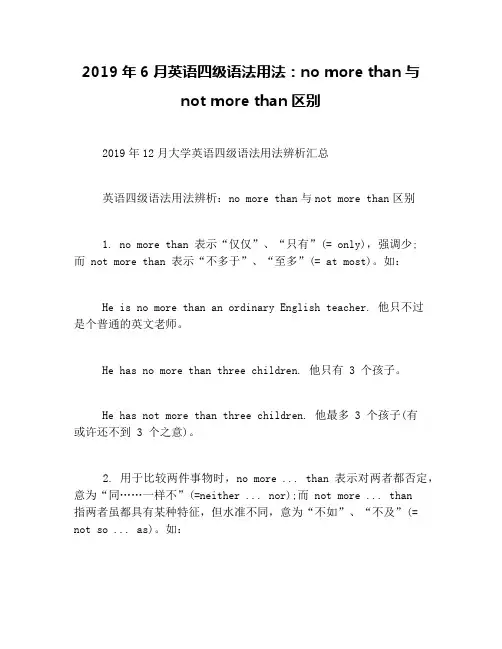 2019 年 6 月英语四级语法用法：no more than 与 not more than 区别

2019 年 12 月大学英语四级语法用法辨析汇总

英语四级语法用法辨析：no more than 与 not more than 区别

1. no more than 表示“仅仅”、“只有”(= only)，强调少；而 not more than 表示“不多于”、“至多”(= at most)。如：

He is no more than an ordinary English teacher. 他只不过是个普通的英文老师。

He has no more than three children. 他只有 3 个孩子。

He has not more than three children. 他最多 3 个孩子(有或许还不到 3 个之意)。

2. 用于比较两件事物时，no more ... than 表示对两者都否定，意为“同……一样不”(=neither ... nor);而 not more ... than 指两者虽都具有某种特征，但水准不同，意为“不如”、“不及”(= not so ... as)。如：